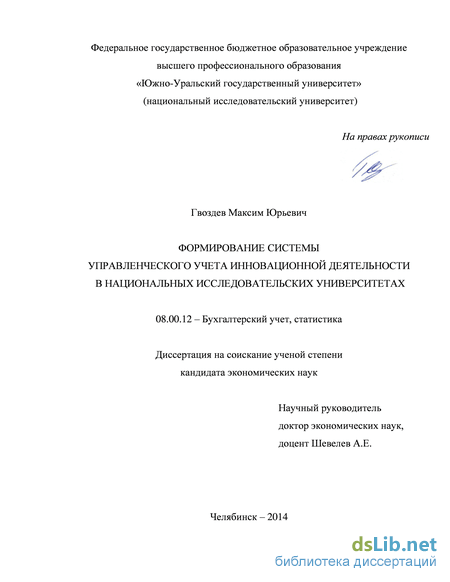 Федеральное государственное бюджетное образовательное учреждение
высшего профессионального образования
«Южно-Уральский государственный университет»
(национальный исследовательский университет)

На правах рукописи

Гвоздев Максим Юрьевич

ФОРМИРОВАНИЕ СИСТЕМЫ
УПРАВЛЕНЧЕСКОГО УЧЕТА ИННОВАЦИОННОЙ ДЕЯТЕЛЬНОСТИ
В НАЦИОНАЛЬНЫХ ИССЛЕДОВАТЕЛЬСКИХ УНИВЕРСИТЕТАХ

08.00.12 – Бухгалтерский учет, статистика

Диссертация на соискание ученой степени
кандидата экономических наук

Научный руководитель
доктор экономических наук,
доцент Шевелев А.Е.

Челябинск – 2014

dsLib.net
библиотека диссертаций